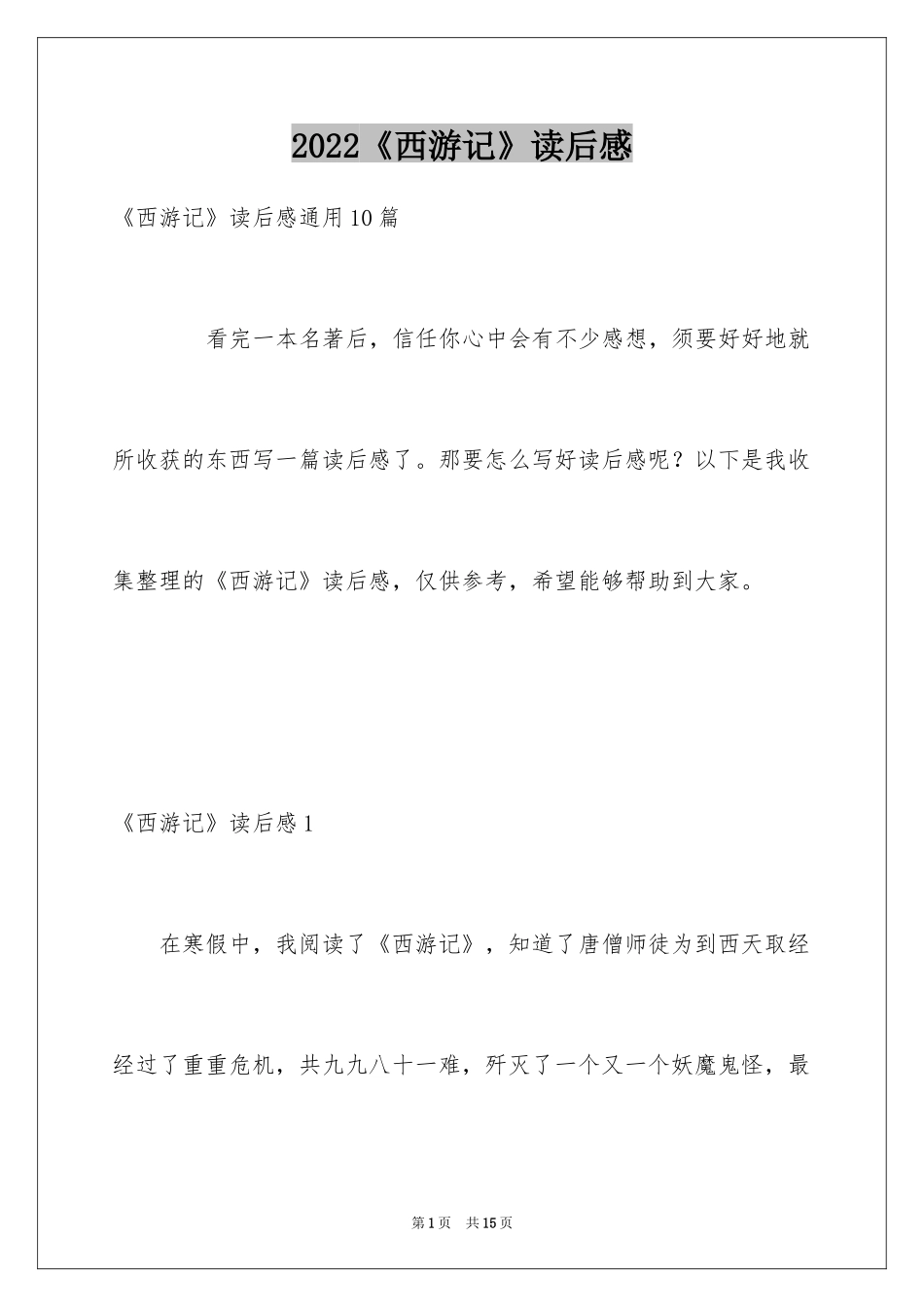 2022《西游记》读后感

《西游记》读后感通用10篇

看完一本名著后，信任你心中会有不少感想，须要好好地就所收获的东西写一篇读后感了。那要怎么写好读后感呢？以下是我收集整理的《西游记》读后感，仅供参考，希望能够帮助到大家。

《西游记》读后感1

在寒假中，我阅读了《西游记》，知道了唐僧师徒为到西天取经经过了重重危机，共九九八十一难，歼灭了一个又一个妖魔鬼怪，最

第1页　共15页